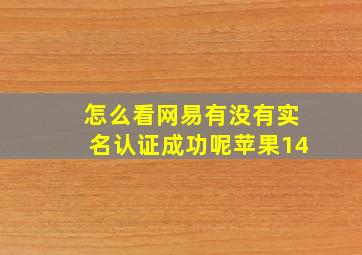 怎么看网易有没有实名认证成功呢苹果14